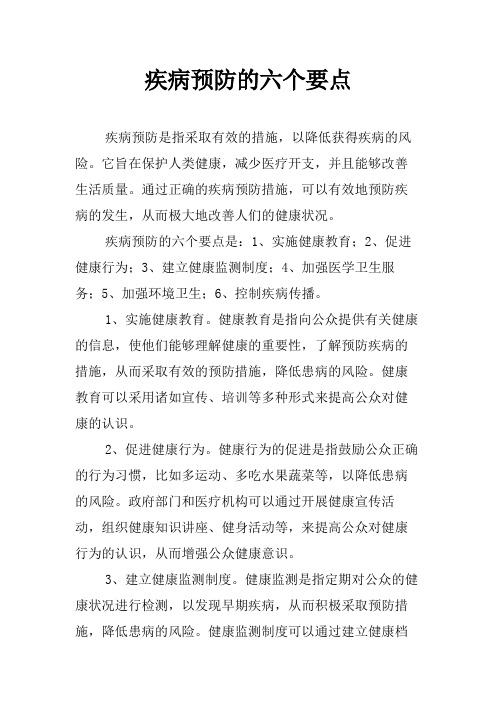 疾病预防的六个要点

疾病预防是指采取有效的措施，以降低获得疾病的风险。它旨在保护人类健康，减少医疗开支，并且能够改善生活质量。通过正确的疾病预防措施，可以有效地预防疾病的发生，从而极大地改善人们的健康状况。

疾病预防的六个要点是：1、实施健康教育；2、促进健康行为；3、建立健康监测制度；4、加强医学卫生服务；5、加强环境卫生；6、控制疾病传播。

1、实施健康教育。健康教育是指向公众提供有关健康的信息，使他们能够理解健康的重要性，了解预防疾病的措施，从而采取有效的预防措施，降低患病的风险。健康教育可以采用诸如宣传、培训等多种形式来提高公众对健康的认识。

2、促进健康行为。健康行为的促进是指鼓励公众正确的行为习惯，比如多运动、多吃水果蔬菜等，以降低患病的风险。政府部门和医疗机构可以通过开展健康宣传活动，组织健康知识讲座、健身活动等，来提高公众对健康行为的认识，从而增强公众健康意识。

3、建立健康监测制度。健康监测是指定期对公众的健康状况进行检测，以发现早期疾病，从而积极采取预防措施，降低患病的风险。健康监测制度可以通过建立健康档